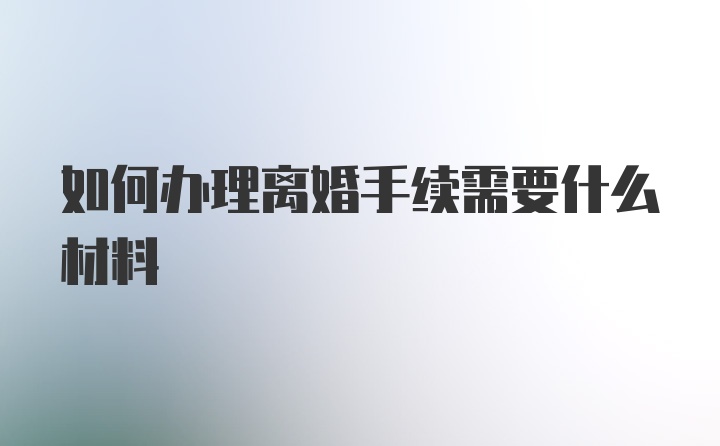 如何办理离婚手续需要什么材料